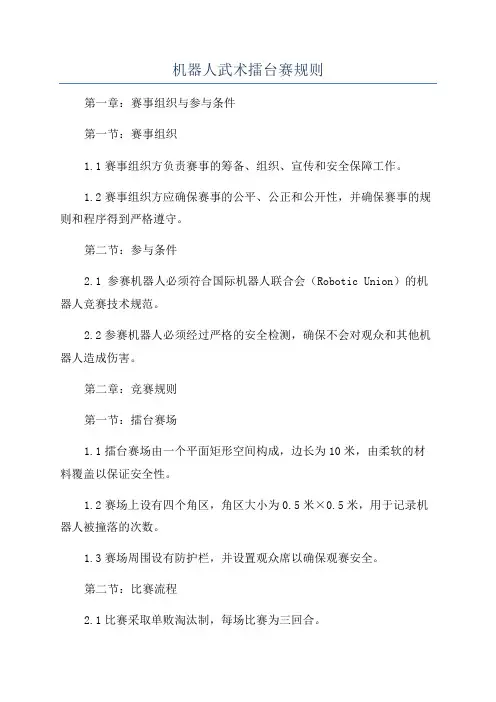 机器人武术擂台赛规则

第一章：赛事组织与参与条件

第一节：赛事组织

1.1 赛事组织方负责赛事的筹备、组织、宣传和安全保障工作。

1.2 赛事组织方应确保赛事的公平、公正和公开性，并确保赛事的规则和程序得到严格遵守。

第二节：参与条件

2.1 参赛机器人必须符合国际机器人联合会（Robotic Union）的机器人竞赛技术规范。

2.2 参赛机器人必须经过严格的安全检测，确保不会对观众和其他机器人造成伤害。

第二章：竞赛规则

第一节：擂台赛场

1.1 擂台赛场由一个平面矩形空间构成，边长为10米，由柔软的材料覆盖以保证安全性。

1.2 赛场上设有四个角区，角区大小为0.5米×0.5米，用于记录机器人被撞落的次数。

1.3 赛场周围设有防护栏，并设置观众席以确保观赛安全。

第二节：比赛流程

2.1 比赛采取单败淘汰制，每场比赛为三回合。